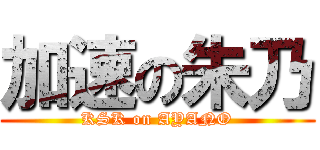 加速の朱乃
KSK on AYANO